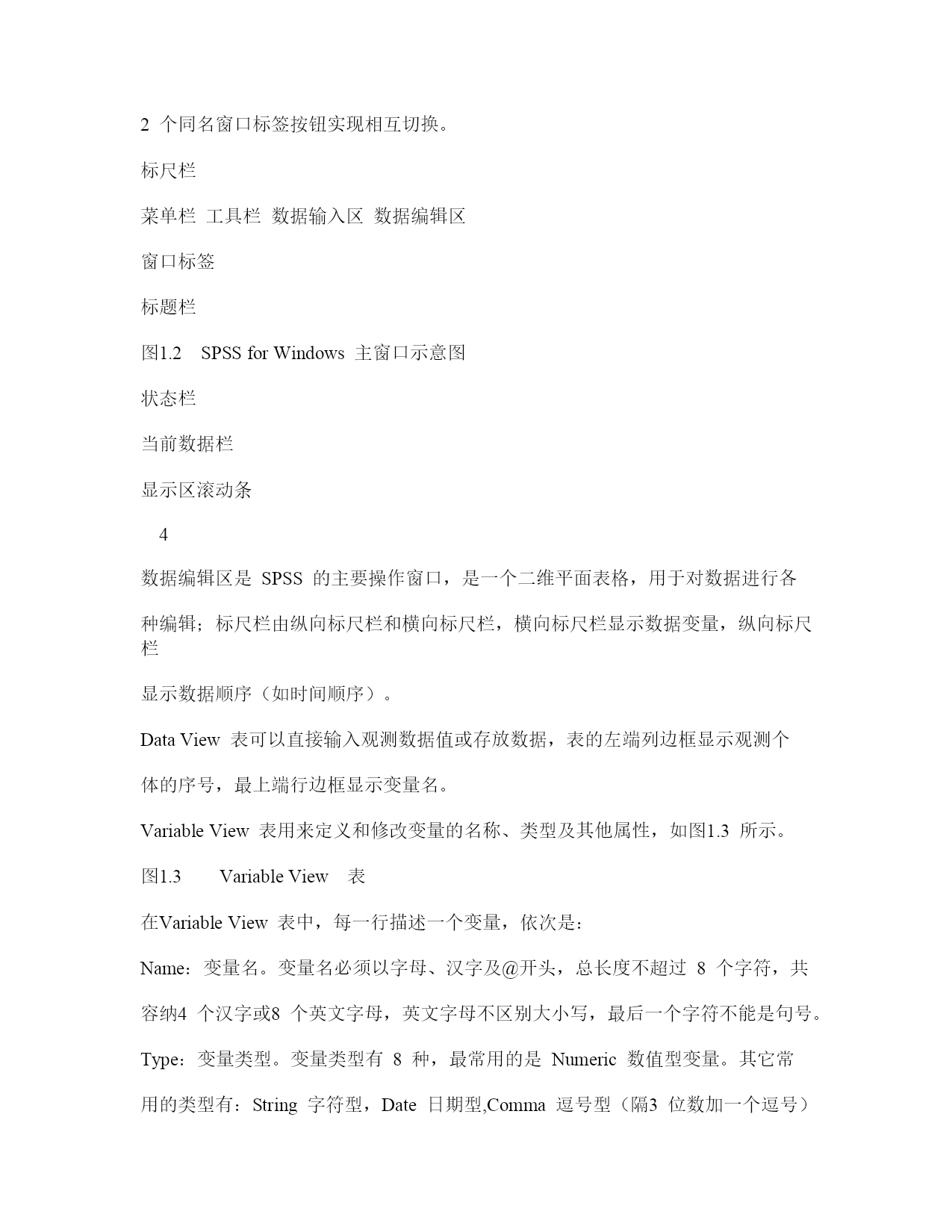 2 个同名窗口标签按钮实现相互切换。

标尺栏

菜单栏 工具栏 数据输入区 数据编辑区

窗口标签

标题栏

图1.2 SPSS for Windows 主窗口示意图

状态栏

当前数据栏

显示区滚动条

4

数据编辑区是 SPSS 的主要操作窗口，是一个二维平面表格，用于对数据进行各

种编辑；标尺栏由纵向标尺栏和横向标尺栏，横向标尺栏显示数据变量，纵向标尺栏

显示数据顺序（如时间顺序）。

Data View 表可以直接输入观测数据值或存放数据，表的左端列边框显示观测个

体的序号，最上端行边框显示变量名。

Variable View 表用来定义和修改变量的名称、类型及其他属性，如图1.3 所示。

图1.3 Variable View 表

在Variable View 表中，每一行描述一个变量，依次是：

Name：变量名。变量名必须以字母、汉字及@开头，总长度不超过 8 个字符，共

容纳4 个汉字或8 个英文字母，英文字母不区别大小写，最后一个字符不能是句号。

Type：变量类型。变量类型有 8 种，最常用的是 Numeric 数值型变量。其它常

用的类型有：String 字符型，Date 日期型,Comma 逗号型（隔3 位数加一个逗号）